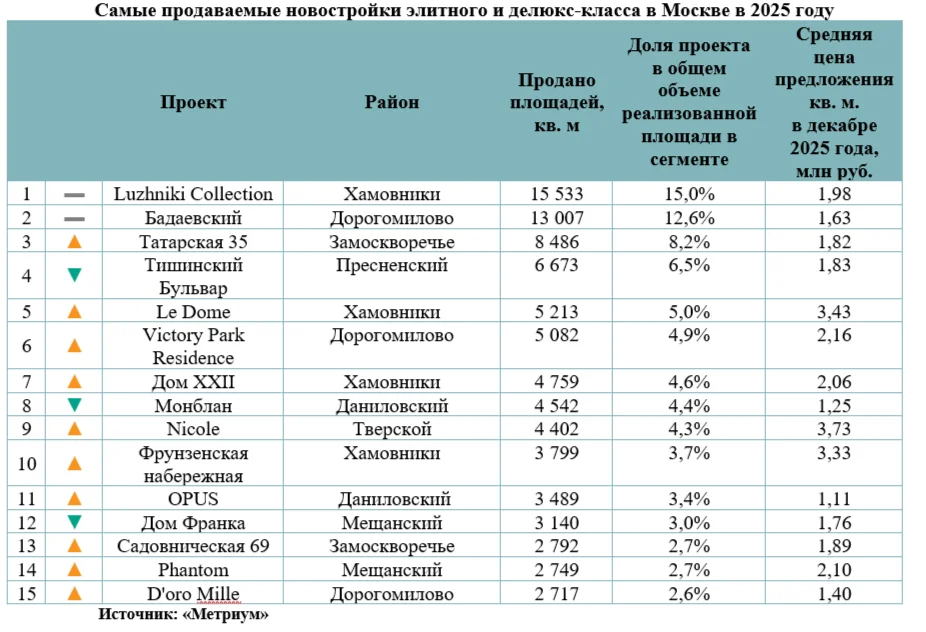 Самые продаваемые новостройки элитного и делюкс-класса в Москве в 2025 году

| | | Проект | Район | Продано площадей, кв. м | Доля проекта в общем объеме реализованной площади в сегменте | Средняя цена предложения кв. м. в декабре 2025 года, млн руб. |
|---|---|---|---|---|---|---|
| 1 | — | Luzhniki Collection | Хамовники | 15 533 | 15,0% | 1,98 |
| 2 | — | Бадаевский | Дорогомилово | 13 007 | 12,6% | 1,63 |
| 3 | ▲ | Татарская 35 | Замоскворечье | 8 486 | 8,2% | 1,82 |
| 4 | ▼ | Тишинский Бульвар | Пресненский | 6 673 | 6,5% | 1,83 |
| 5 | ▲ | Le Dome | Хамовники | 5 213 | 5,0% | 3,43 |
| 6 | ▲ | Victory Park Residence | Дорогомилово | 5 082 | 4,9% | 2,16 |
| 7 | ▲ | Дом XXII | Хамовники | 4 759 | 4,6% | 2,06 |
| 8 | ▼ | Монблан | Даниловский | 4 542 | 4,4% | 1,25 |
| 9 | ▲ | Nicole | Тверской | 4 402 | 4,3% | 3,73 |
| 10 | ▲ | Фрунзенская набережная | Хамовники | 3 799 | 3,7% | 3,33 |
| 11 | ▲ | OPUS | Даниловский | 3 489 | 3,4% | 1,11 |
| 12 | ▼ | Дом Франка | Мещанский | 3 140 | 3,0% | 1,76 |
| 13 | ▲ | Садовническая 69 | Замоскворечье | 2 792 | 2,7% | 1,89 |
| 14 | ▲ | Phantom | Мещанский | 2 749 | 2,7% | 2,10 |
| 15 | ▲ | D'oro Mille | Дорогомилово | 2 717 | 2,6% | 1,40 |

Источник: «Метриум»